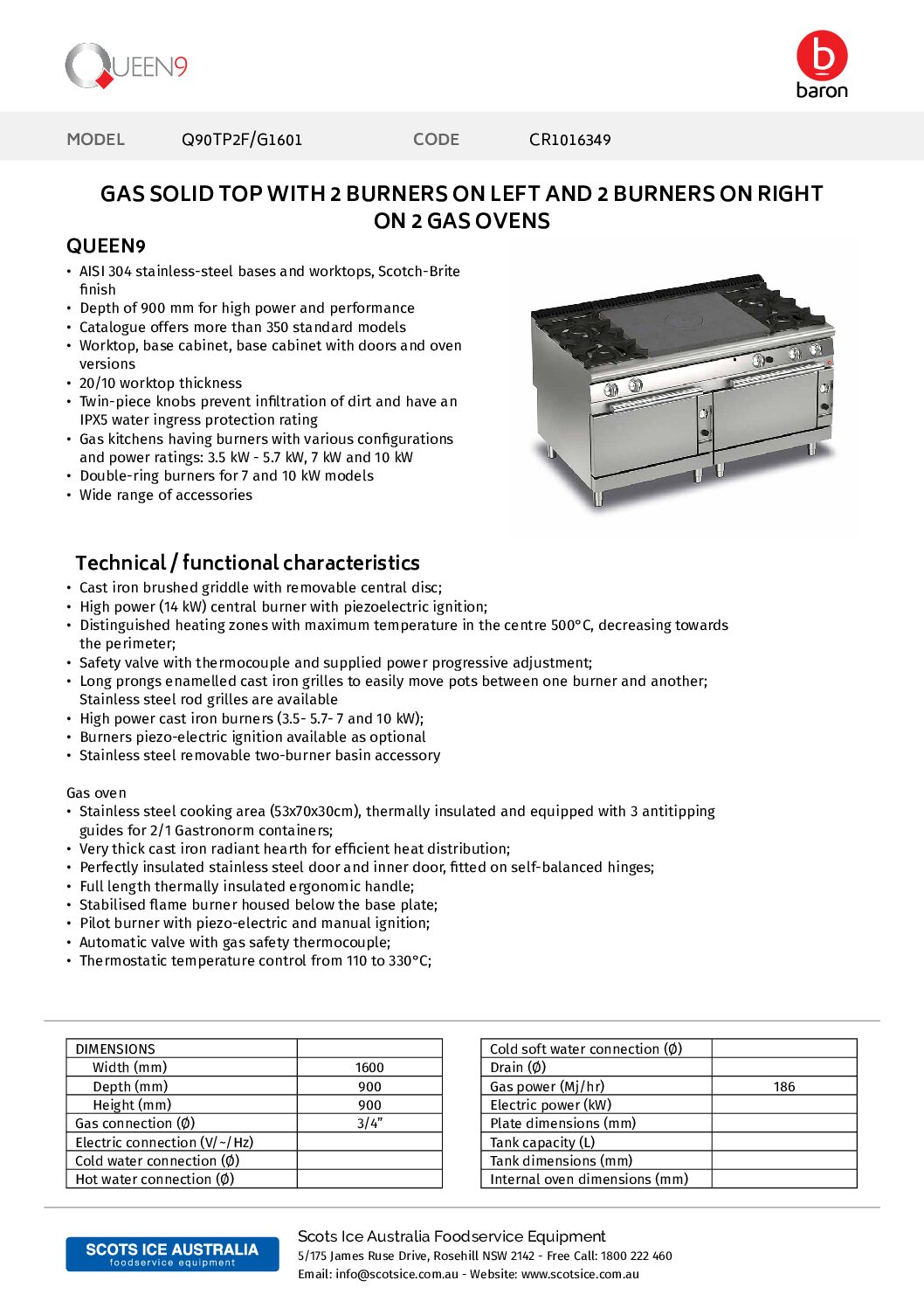 QUEEN9

baron

MODEL Q90TP2F/G1601 CODE CR1016349

GAS SOLID TOP WITH 2 BURNERS ON LEFT AND 2 BURNERS ON RIGHT ON 2 GAS OVENS

QUEEN9

• AISI 304 stainless-steel bases and worktops, Scotch-Brite finish
• Depth of 900 mm for high power and performance
• Catalogue offers more than 350 standard models
• Worktop, base cabinet, base cabinet with doors and oven versions
• 20/10 worktop thickness
• Twin-piece knobs prevent infiltration of dirt and have an IPX5 water ingress protection rating
• Gas kitchens having burners with various configurations and power ratings: 3.5 kW - 5.7 kW, 7 kW and 10 kW
• Double-ring burners for 7 and 10 kW models
• Wide range of accessories

Technical / functional characteristics

• Cast iron brushed griddle with removable central disc;
• High power (14 kW) central burner with piezoelectric ignition;
• Distinguished heating zones with maximum temperature in the centre 500°C, decreasing towards the perimeter;
• Safety valve with thermocouple and supplied power progressive adjustment;
• Long prongs enamelled cast iron grilles to easily move pots between one burner and another; Stainless steel rod grilles are available
• High power cast iron burners (3.5- 5.7- 7 and 10 kW);
• Burners piezo-electric ignition available as optional
• Stainless steel removable two-burner basin accessory

Gas oven
• Stainless steel cooking area (53x70x30cm), thermally insulated and equipped with 3 antitipping guides for 2/1 Gastronorm containers;
• Very thick cast iron radiant hearth for efficient heat distribution;
• Perfectly insulated stainless steel door and inner door, fitted on self-balanced hinges;
• Full length thermally insulated ergonomic handle;
• Stabilised flame burner housed below the base plate;
• Pilot burner with piezo-electric and manual ignition;
• Automatic valve with gas safety thermocouple;
• Thermostatic temperature control from 110 to 330°C;

| DIMENSIONS | |
|---|---|
| Width (mm) | 1600 |
| Depth (mm) | 900 |
| Height (mm) | 900 |
| Gas connection (Ø) | 3/4" |
| Electric connection (V/~/Hz) | |
| Cold water connection (Ø) | |
| Hot water connection (Ø) | |

| Cold soft water connection (Ø) | |
|---|---|
| Drain (Ø) | |
| Gas power (Mj/hr) | 186 |
| Electric power (kW) | |
| Plate dimensions (mm) | |
| Tank capacity (L) | |
| Tank dimensions (mm) | |
| Internal oven dimensions (mm) | |

SCOTS ICE AUSTRALIA foodservice equipment

Scots Ice Australia Foodservice Equipment
5/175 James Ruse Drive, Rosehill NSW 2142 - Free Call: 1800 222 460
Email: info@scotsice.com.au - Website: www.scotsice.com.au